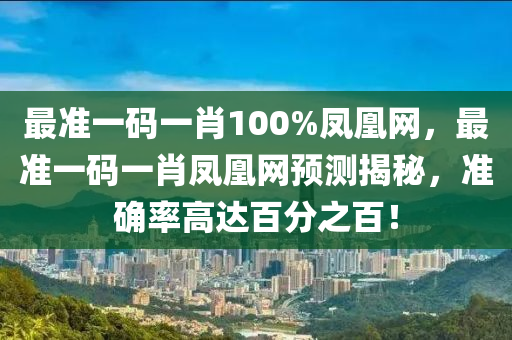 最准一码一肖100%凤凰网，最准一码一肖凤凰网预测揭秘，准确率高达百分之百！